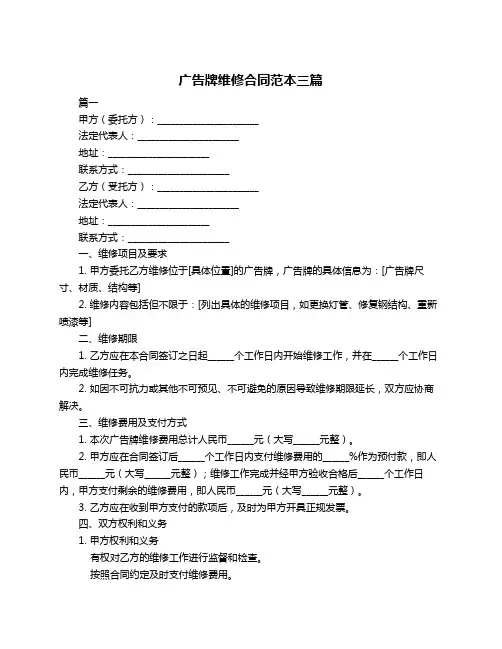 广告牌维修合同范本三篇

篇一

甲方（委托方）：____________________

法定代表人：____________________

地址：____________________

联系方式：____________________

乙方（受托方）：____________________

法定代表人：____________________

地址：____________________

联系方式：____________________

一、维修项目及要求

1. 甲方委托乙方维修位于[具体位置]的广告牌，广告牌的具体信息为：[广告牌尺寸、材质、结构等]

2. 维修内容包括但不限于：[列出具体的维修项目，如更换灯管、修复钢结构、重新喷漆等]

二、维修期限

1. 乙方应在本合同签订之日起_____个工作日内开始维修工作，并在_____个工作日内完成维修任务。

2. 如因不可抗力或其他不可预见、不可避免的原因导致维修期限延长，双方应协商解决。

三、维修费用及支付方式

1. 本次广告牌维修费用总计人民币_____元（大写_____元整）。

2. 甲方应在合同签订后_____个工作日内支付维修费用的_____%作为预付款，即人民币_____元（大写_____元整）；维修工作完成并经甲方验收合格后_____个工作日内，甲方支付剩余的维修费用，即人民币_____元（大写_____元整）。

3. 乙方应在收到甲方支付的款项后，及时为甲方开具正规发票。

四、双方权利和义务

1. 甲方权利和义务

有权对乙方的维修工作进行监督和检查。

按照合同约定及时支付维修费用。